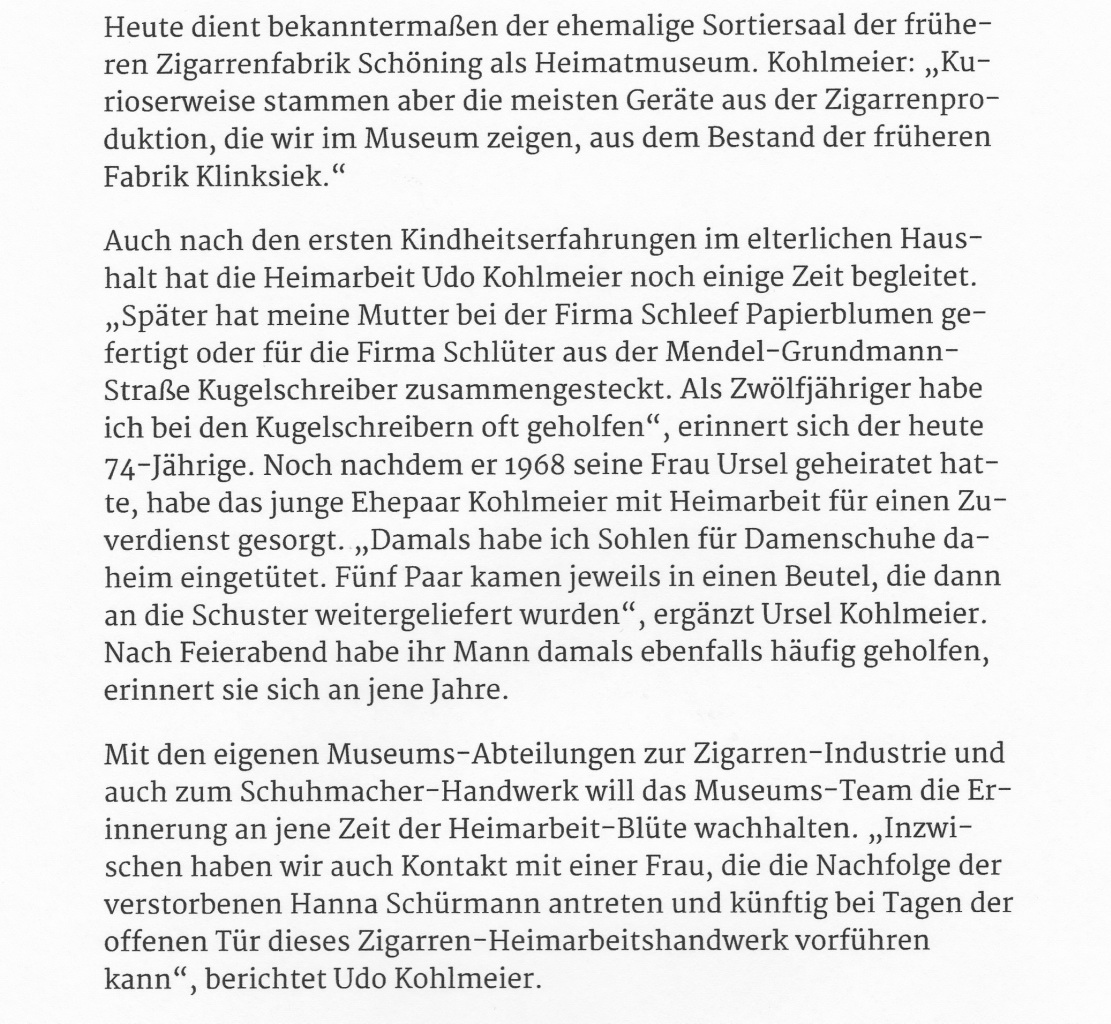 Heute dient bekanntermaßen der ehemalige Sortiersaal der früheren Zigarrenfabrik Schöning als Heimatmuseum. Kohlmeier: „Kurioserweise stammen aber die meisten Geräte aus der Zigarrenproduktion, die wir im Museum zeigen, aus dem Bestand der früheren Fabrik Klinksiek.“

Auch nach den ersten Kindheitserfahrungen im elterlichen Haushalt hat die Heimarbeit Udo Kohlmeier noch einige Zeit begleitet. „Später hat meine Mutter bei der Firma Schleef Papierblumen gefertigt oder für die Firma Schlüter aus der Mendel-Grundmann-Straße Kugelschreiber zusammengesteckt. Als Zwölfjähriger habe ich bei den Kugelschreibern oft geholfen“, erinnert sich der heute 74-Jährige. Noch nachdem er 1968 seine Frau Ursel geheiratet hatte, habe das junge Ehepaar Kohlmeier mit Heimarbeit für einen Zuverdienst gesorgt. „Damals habe ich Sohlen für Damenschuhe daheim eingetütet. Fünf Paar kamen jeweils in einen Beutel, die dann an die Schuster weitergeliefert wurden“, ergänzt Ursel Kohlmeier. Nach Feierabend habe ihr Mann damals ebenfalls häufig geholfen, erinnert sie sich an jene Jahre.

Mit den eigenen Museums-Abteilungen zur Zigarren-Industrie und auch zum Schuhmacher-Handwerk will das Museums-Team die Erinnerung an jene Zeit der Heimarbeit-Blüte wachhalten. „Inzwischen haben wir auch Kontakt mit einer Frau, die die Nachfolge der verstorbenen Hanna Schürmann antreten und künftig bei Tagen der offenen Tür dieses Zigarren-Heimarbeitshandwerk vorführen kann“, berichtet Udo Kohlmeier.